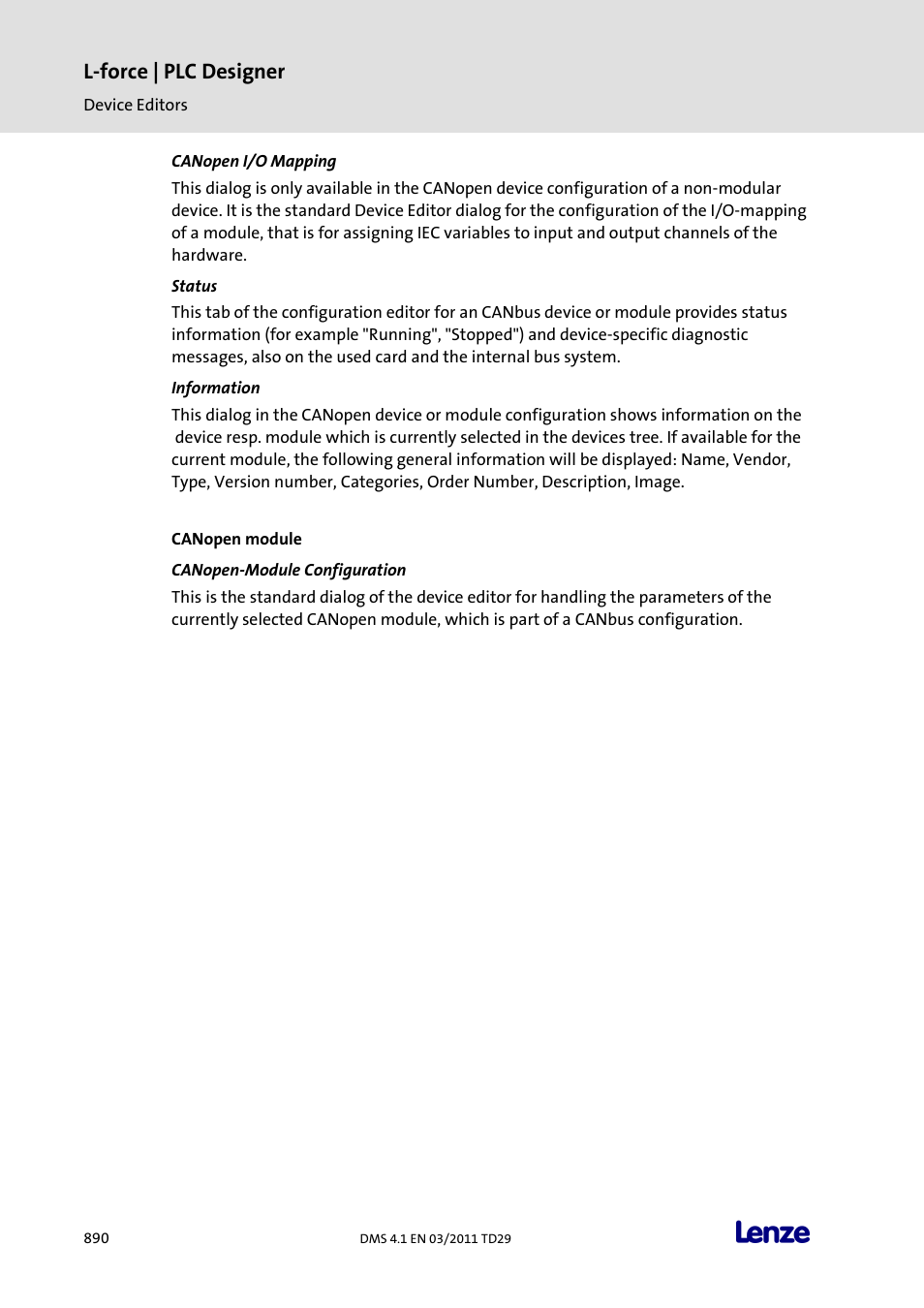 L-force | PLC Designer

Device Editors

CANopen I/O Mapping

This dialog is only available in the CANopen device configuration of a non-modular device. It is the standard Device Editor dialog for the configuration of the I/O-mapping of a module, that is for assigning IEC variables to input and output channels of the hardware.

Status

This tab of the configuration editor for an CANbus device or module provides status information (for example "Running", "Stopped") and device-specific diagnostic messages, also on the used card and the internal bus system.

Information

This dialog in the CANopen device or module configuration shows information on the device resp. module which is currently selected in the devices tree. If available for the current module, the following general information will be displayed: Name, Vendor, Type, Version number, Categories, Order Number, Description, Image.

CANopen module

CANopen-Module Configuration

This is the standard dialog of the device editor for handling the parameters of the currently selected CANopen module, which is part of a CANbus configuration.

890

DMS 4.1 EN 03/2011 TD29

Lenze